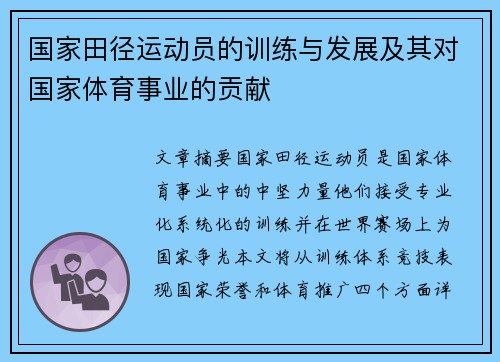 国家田径运动员的训练与发展及其对国家体育事业的贡献

文章摘要国家田径运动员是国家体育事业中的中坚力量他们接受专业化系统化的训练并在世界赛场上为国家争光本文将从训练体系竞技表现国家荣誉和体育推广四个方面详